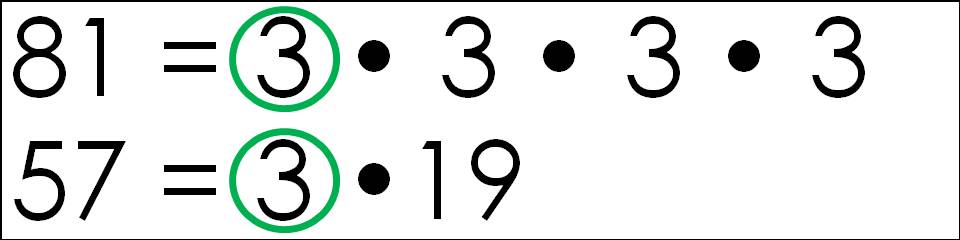 $81 = 3 \cdot 3 \cdot 3 \cdot 3$
$57 = 3 \cdot 19$